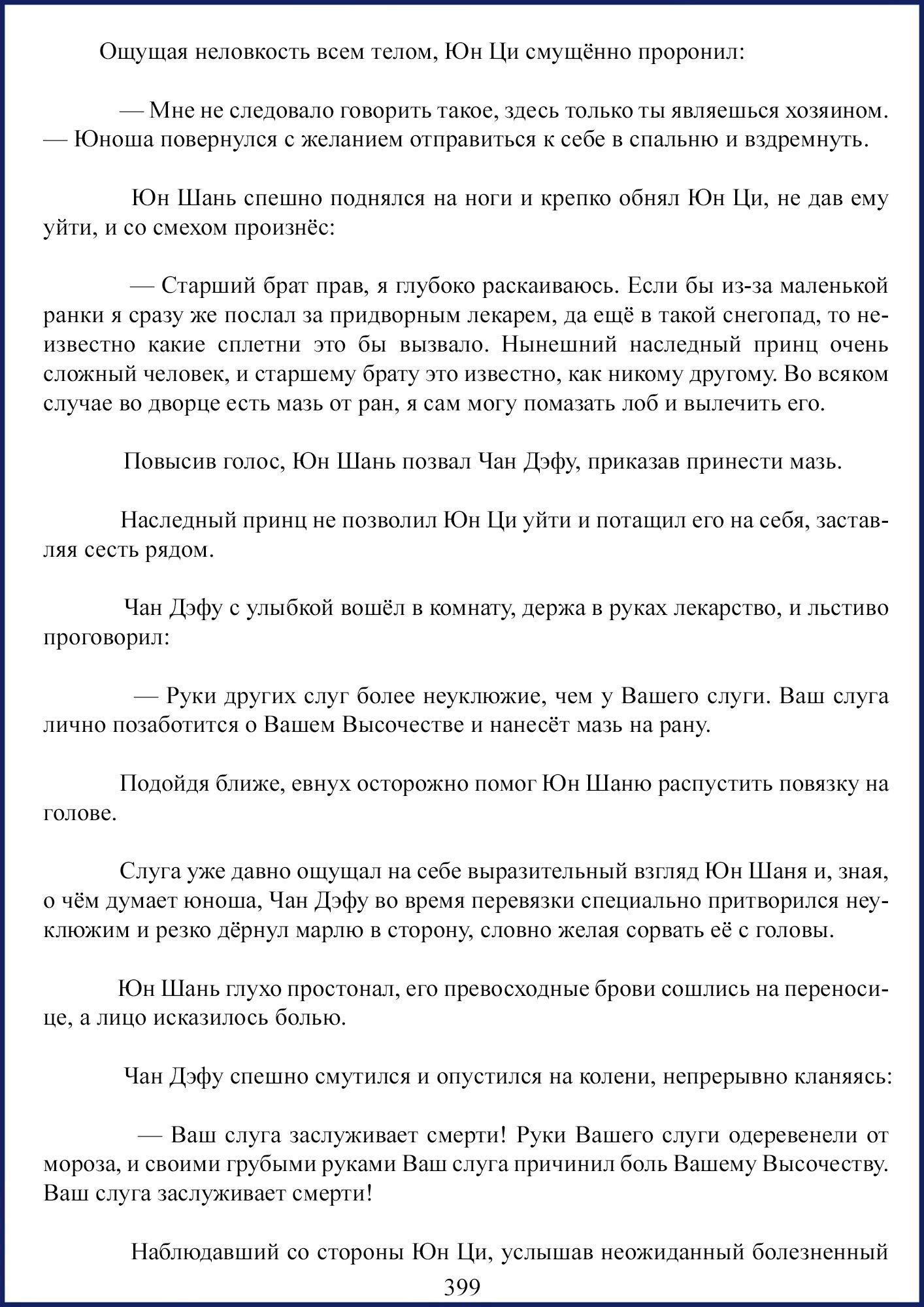 Ощущая неловкость всем телом, Юн Ци смущённо проронил:

— Мне не следовало говорить такое, здесь только ты являешься хозяином. — Юноша повернулся с желанием отправиться к себе в спальню и вздремнуть.

Юн Шань спешно поднялся на ноги и крепко обнял Юн Ци, не дав ему уйти, и со смехом произнёс:

— Старший брат прав, я глубоко раскаиваюсь. Если бы из-за маленькой ранки я сразу же послал за придворным лекарем, да ещё в такой снегопад, то неизвестно какие сплетни это бы вызвало. Нынешний наследный принц очень сложный человек, и старшему брату это известно, как никому другому. Во всяком случае во дворце есть мазь от ран, я сам могу помазать лоб и вылечить его.

Повысив голос, Юн Шань позвал Чан Дэфу, приказав принести мазь.

Наследный принц не позволил Юн Ци уйти и потащил его на себя, заставляя сесть рядом.

Чан Дэфу с улыбкой вошёл в комнату, держа в руках лекарство, и льстиво проговорил:

— Руки других слуг более неуклюжие, чем у Вашего слуги. Ваш слуга лично позаботится о Вашем Высочестве и нанесёт мазь на рану.

Подойдя ближе, евнух осторожно помог Юн Шаню распустить повязку на голове.

Слуга уже давно ощущал на себе выразительный взгляд Юн Шаня и, зная, о чём думает юноша, Чан Дэфу во время перевязки специально притворился неуклюжим и резко дёрнул марлю в сторону, словно желая сорвать её с головы.

Юн Шань глухо простонал, его превосходные брови сошлись на переносице, а лицо исказилось болью.

Чан Дэфу спешно смутился и опустился на колени, непрерывно кланяясь:

— Ваш слуга заслуживает смерти! Руки Вашего слуги одеревенели от мороза, и своими грубыми руками Ваш слуга причинил боль Вашему Высочеству. Ваш слуга заслуживает смерти!

Наблюдавший со стороны Юн Ци, услышав неожиданный болезненный

399